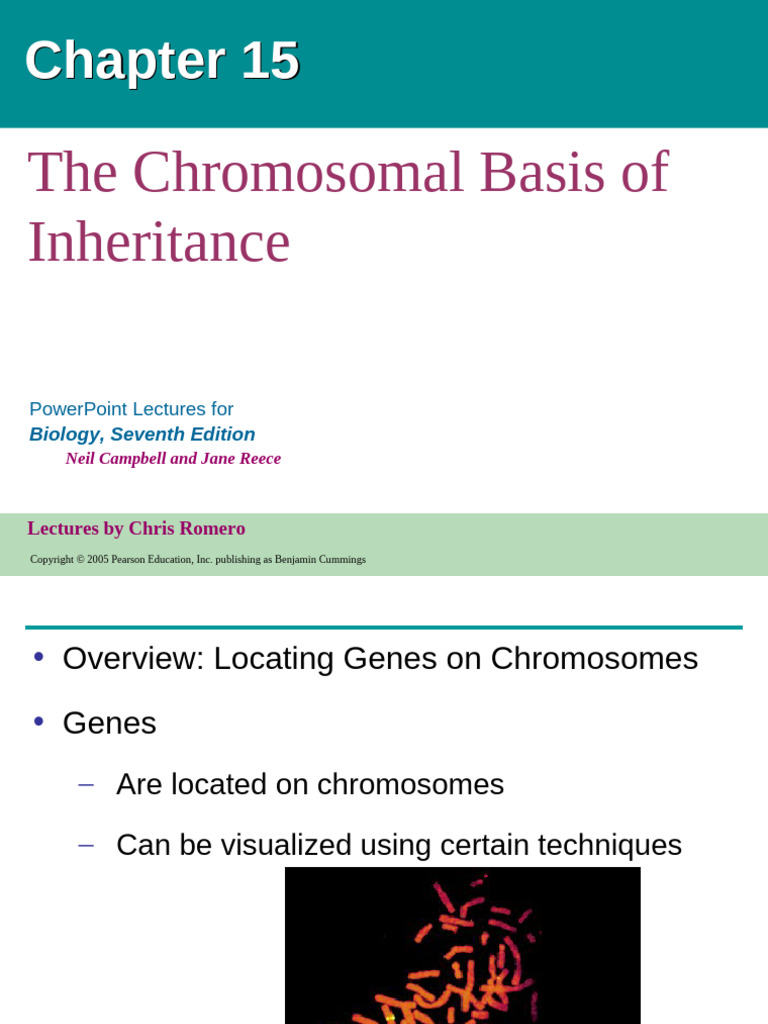 Chapter 15

The Chromosomal Basis of Inheritance

PowerPoint Lectures for
Biology, Seventh Edition
Neil Campbell and Jane Reece

Lectures by Chris Romero

Copyright © 2005 Pearson Education, Inc. publishing as Benjamin Cummings

• Overview: Locating Genes on Chromosomes

• Genes

– Are located on chromosomes

– Can be visualized using certain techniques